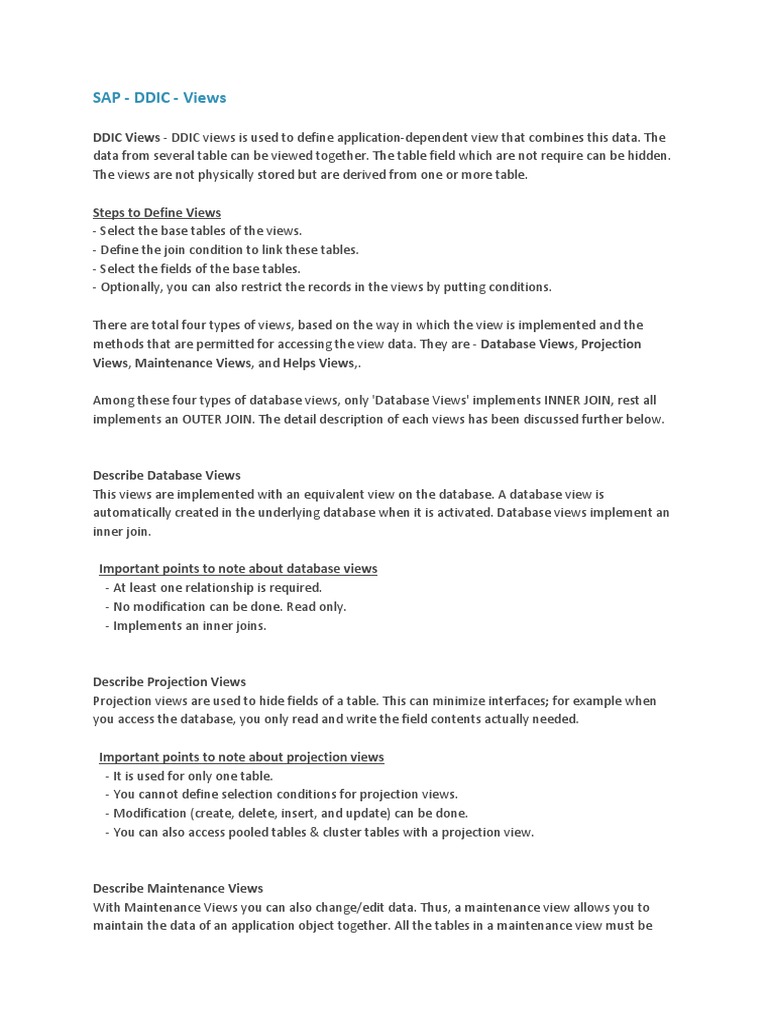 SAP - DDIC - Views

DDIC Views - DDIC views is used to define application-dependent view that combines this data. The data from several table can be viewed together. The table field which are not require can be hidden. The views are not physically stored but are derived from one or more table.

Steps to Define Views
- Select the base tables of the views.
- Define the join condition to link these tables.
- Select the fields of the base tables.
- Optionally, you can also restrict the records in the views by putting conditions.

There are total four types of views, based on the way in which the view is implemented and the methods that are permitted for accessing the view data. They are - Database Views, Projection Views, Maintenance Views, and Helps Views,.

Among these four types of database views, only 'Database Views' implements INNER JOIN, rest all implements an OUTER JOIN. The detail description of each views has been discussed further below.

Describe Database Views
This views are implemented with an equivalent view on the database. A database view is automatically created in the underlying database when it is activated. Database views implement an inner join.

Important points to note about database views
- At least one relationship is required.
- No modification can be done. Read only.
- Implements an inner joins.

Describe Projection Views
Projection views are used to hide fields of a table. This can minimize interfaces; for example when you access the database, you only read and write the field contents actually needed.

Important points to note about projection views
- It is used for only one table.
- You cannot define selection conditions for projection views.
- Modification (create, delete, insert, and update) can be done.
- You can also access pooled tables & cluster tables with a projection view.

Describe Maintenance Views
With Maintenance Views you can also change/edit data. Thus, a maintenance view allows you to maintain the data of an application object together. All the tables in a maintenance view must be